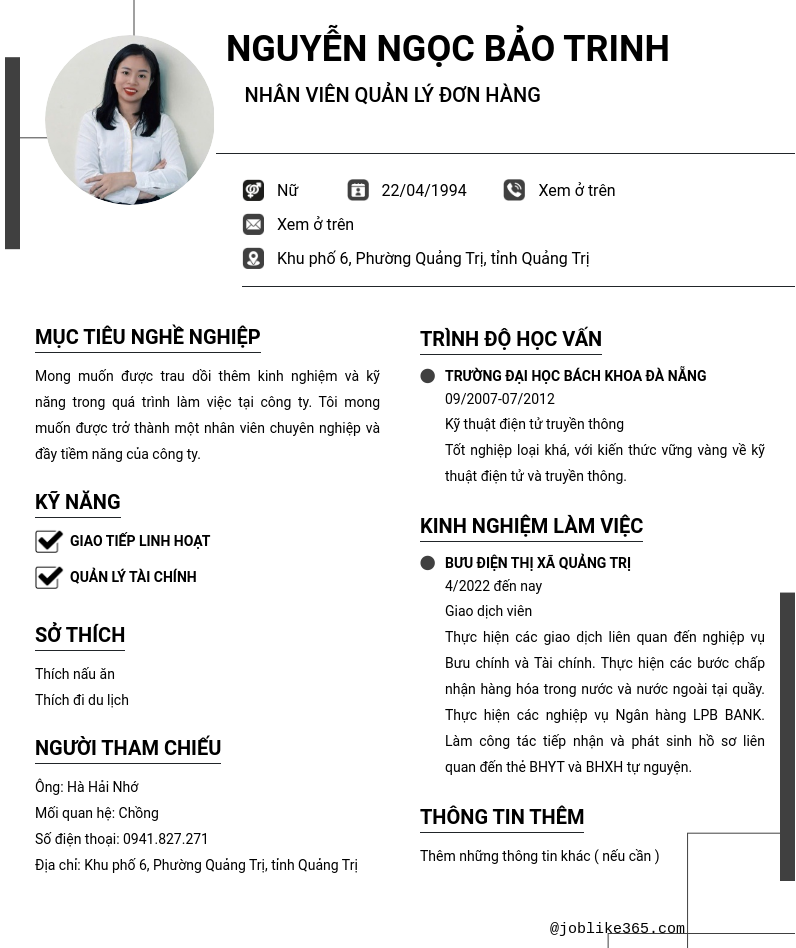 NGUYỄN NGỌC BẢO TRINH

NHÂN VIÊN QUẢN LÝ ĐƠN HÀNG

Nữ
22/04/1994
Xem ở trên
Xem ở trên
Khu phố 6, Phường Quảng Trị, tỉnh Quảng Trị

MỤC TIÊU NGHỀ NGHIỆP

Mong muốn được trau dồi thêm kinh nghiệm và kỹ năng trong quá trình làm việc tại công ty. Tôi mong muốn được trở thành một nhân viên chuyên nghiệp và đầy tiềm năng của công ty.

KỸ NĂNG

GIAO TIẾP LINH HOẠT

QUẢN LÝ TÀI CHÍNH

SỞ THÍCH

Thích nấu ăn
Thích đi du lịch

NGƯỜI THAM CHIẾU

Ông: Hà Hải Nhớ
Mối quan hệ: Chồng
Số điện thoại: 0941.827.271
Địa chỉ: Khu phố 6, Phường Quảng Trị, tỉnh Quảng Trị

TRÌNH ĐỘ HỌC VẤN

TRƯỜNG ĐẠI HỌC BÁCH KHOA ĐÀ NẴNG
09/2007-07/2012
Kỹ thuật điện tử truyền thông
Tốt nghiệp loại khá, với kiến thức vững vàng về kỹ thuật điện tử và truyền thông.

KINH NGHIỆM LÀM VIỆC

BƯU ĐIỆN THỊ XÃ QUẢNG TRỊ
4/2022 đến nay
Giao dịch viên
Thực hiện các giao dịch liên quan đến nghiệp vụ Bưu chính và Tài chính. Thực hiện các bước chấp nhận hàng hóa trong nước và nước ngoài tại quầy. Thực hiện các nghiệp vụ Ngân hàng LPB BANK. Làm công tác tiếp nhận và phát sinh hồ sơ liên quan đến thẻ BHYT và BHXH tự nguyện.

THÔNG TIN THÊM

Thêm những thông tin khác ( nếu cần )

@joblike365.com